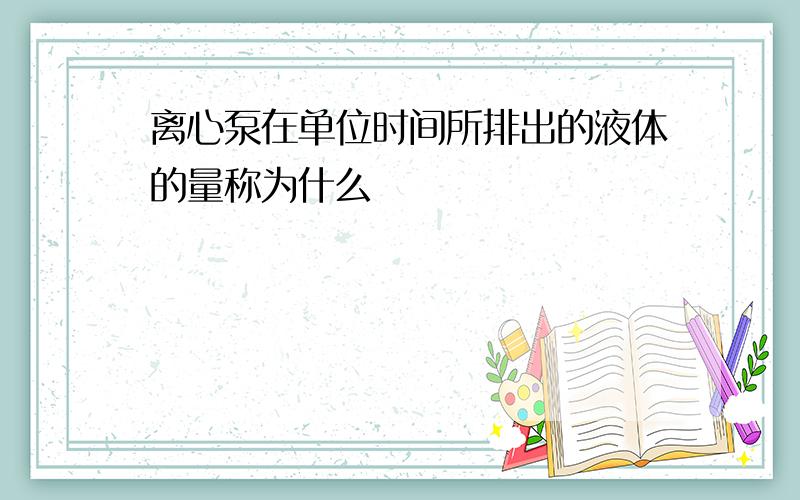 离心泵在单位时间所排出的液体的量称为什么